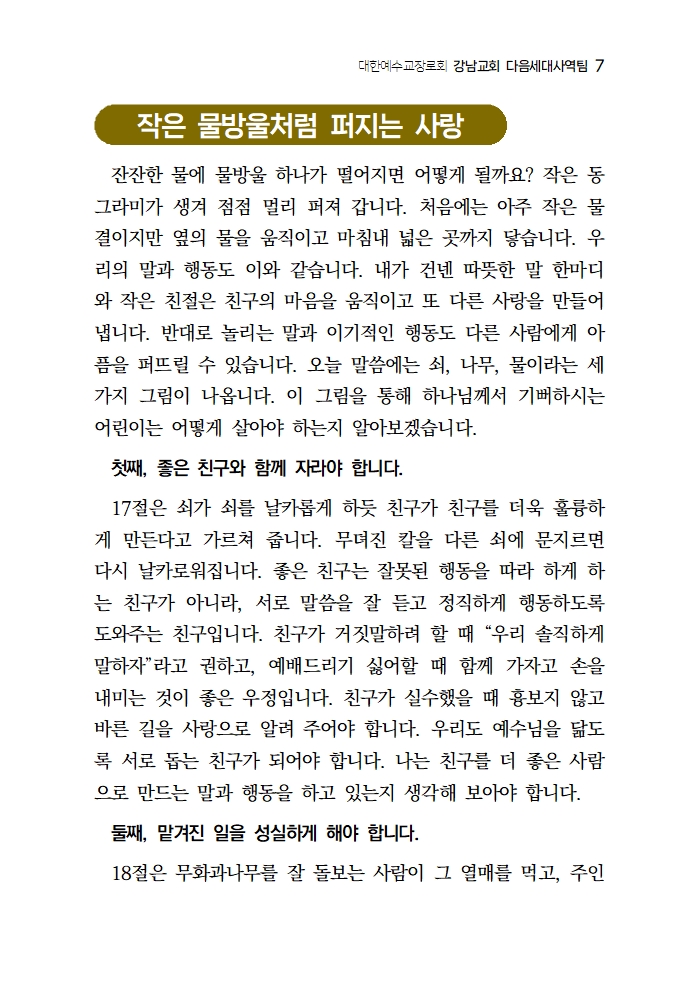 대한예수교장로회 강남교회 다음세대사역팀 7

작은 물방울처럼 퍼지는 사랑

잔잔한 물에 물방울 하나가 떨어지면 어떻게 될까요? 작은 동그라미가 생겨 점점 멀리 퍼져 갑니다. 처음에는 아주 작은 물결이지만 옆의 물을 움직이고 마침내 넓은 곳까지 닿습니다. 우리의 말과 행동도 이와 같습니다. 내가 건넨 따뜻한 말 한마디와 작은 친절은 친구의 마음을 움직이고 또 다른 사랑을 만들어 냅니다. 반대로 놀리는 말과 이기적인 행동도 다른 사람에게 아픔을 퍼뜨릴 수 있습니다. 오늘 말씀에는 쇠, 나무, 물이라는 세 가지 그림이 나옵니다. 이 그림을 통해 하나님께서 기뻐하시는 어린이는 어떻게 살아야 하는지 알아보겠습니다.

첫째, 좋은 친구와 함께 자라야 합니다.

17절은 쇠가 쇠를 날카롭게 하듯 친구가 친구를 더욱 훌륭하게 만든다고 가르쳐 줍니다. 무뎌진 칼을 다른 쇠에 문지르면 다시 날카로워집니다. 좋은 친구는 잘못된 행동을 따라 하게 하는 친구가 아니라, 서로 말씀을 잘 듣고 정직하게 행동하도록 도와주는 친구입니다. 친구가 거짓말하려 할 때 "우리 솔직하게 말하자"라고 권하고, 예배드리기 싫어할 때 함께 가자고 손을 내미는 것이 좋은 우정입니다. 친구가 실수했을 때 흉보지 않고 바른 길을 사랑으로 알려 주어야 합니다. 우리도 예수님을 닮도록 서로 돕는 친구가 되어야 합니다. 나는 친구를 더 좋은 사람으로 만드는 말과 행동을 하고 있는지 생각해 보아야 합니다.

둘째, 맡겨진 일을 성실하게 해야 합니다.

18절은 무화과나무를 잘 돌보는 사람이 그 열매를 먹고, 주인